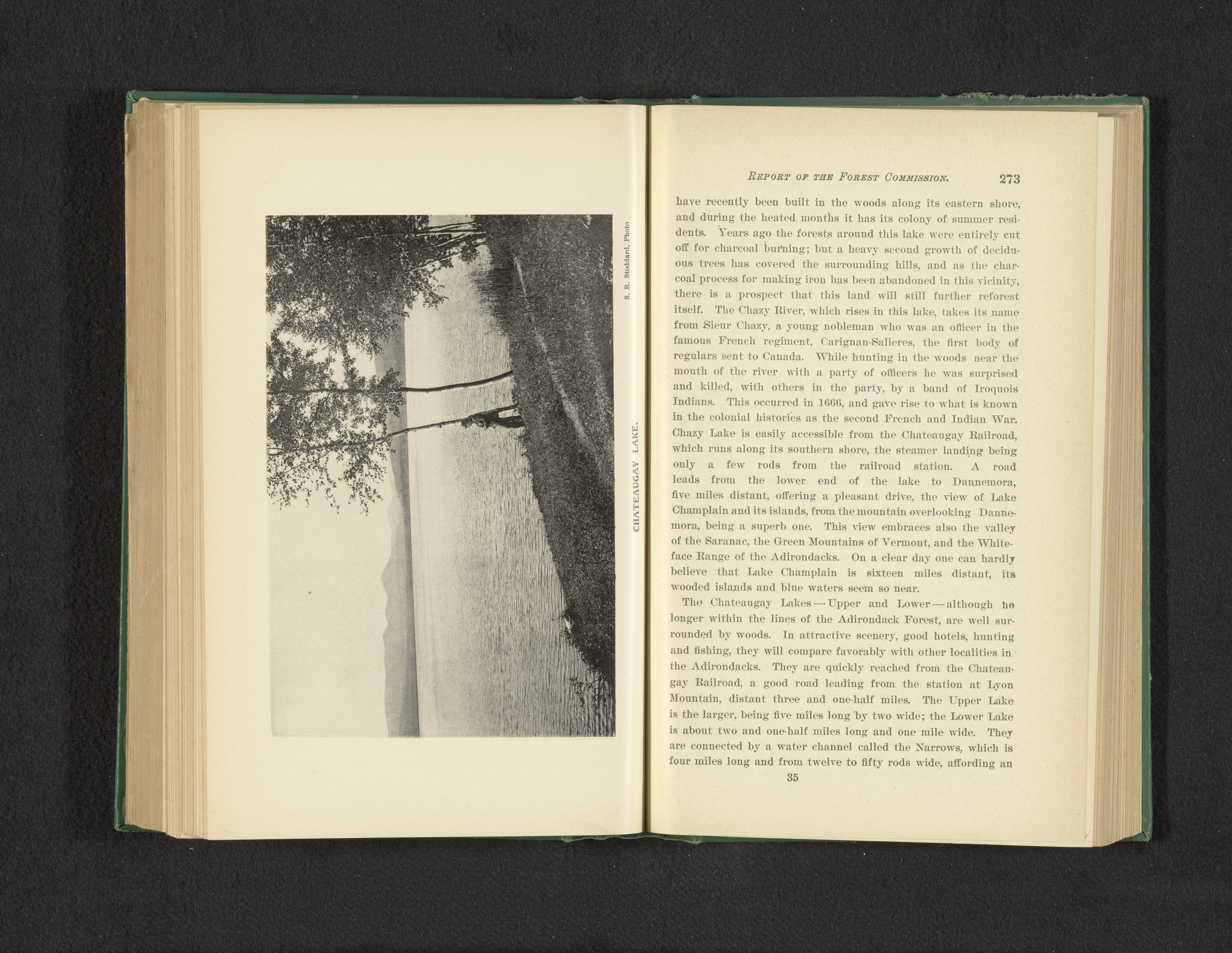 S. R. Stoddard, Photo

CHATEAUGAY LAKE.

REPORT OF THE FOREST COMMISSION. 273

have recently been built in the woods along its eastern shore, and during the heated months it has its colony of summer residents. Years ago the forests around this lake were entirely cut off for charcoal burning; but a heavy second growth of deciduous trees has covered the surrounding hills, and as the charcoal process for making iron has been abandoned in this vicinity, there is a prospect that this land will still further reforest itself. The Chazy River, which rises in this lake, takes its name from Sieur Chazy, a young nobleman who was an officer in the famous French regiment, Carignan-Salieres, the first body of regulars sent to Canada. While hunting in the woods near the mouth of the river with a party of officers he was surprised and killed, with others in the party, by a band of Iroquois Indians. This occurred in 1666, and gave rise to what is known in the colonial histories as the second French and Indian War. Chazy Lake is easily accessible from the Chateaugay Railroad, which runs along its southern shore, the steamer landing being only a few rods from the railroad station. A road leads from the lower end of the lake to Dannemora, five miles distant, offering a pleasant drive, the view of Lake Champlain and its islands, from the mountain overlooking Dannemora, being a superb one. This view embraces also the valley of the Saranac, the Green Mountains of Vermont, and the Whiteface Range of the Adirondacks. On a clear day one can hardly believe that Lake Champlain is sixteen miles distant, its wooded islands and blue waters seem so near.

The Chateaugay Lakes — Upper and Lower — although no longer within the lines of the Adirondack Forest, are well surrounded by woods. In attractive scenery, good hotels, hunting and fishing, they will compare favorably with other localities in the Adirondacks. They are quickly reached from the Chateaugay Railroad, a good road leading from the station at Lyon Mountain, distant three and one-half miles. The Upper Lake is the larger, being five miles long by two wide; the Lower Lake is about two and one-half miles long and one mile wide. They are connected by a water channel called the Narrows, which is four miles long and from twelve to fifty rods wide, affording an

35